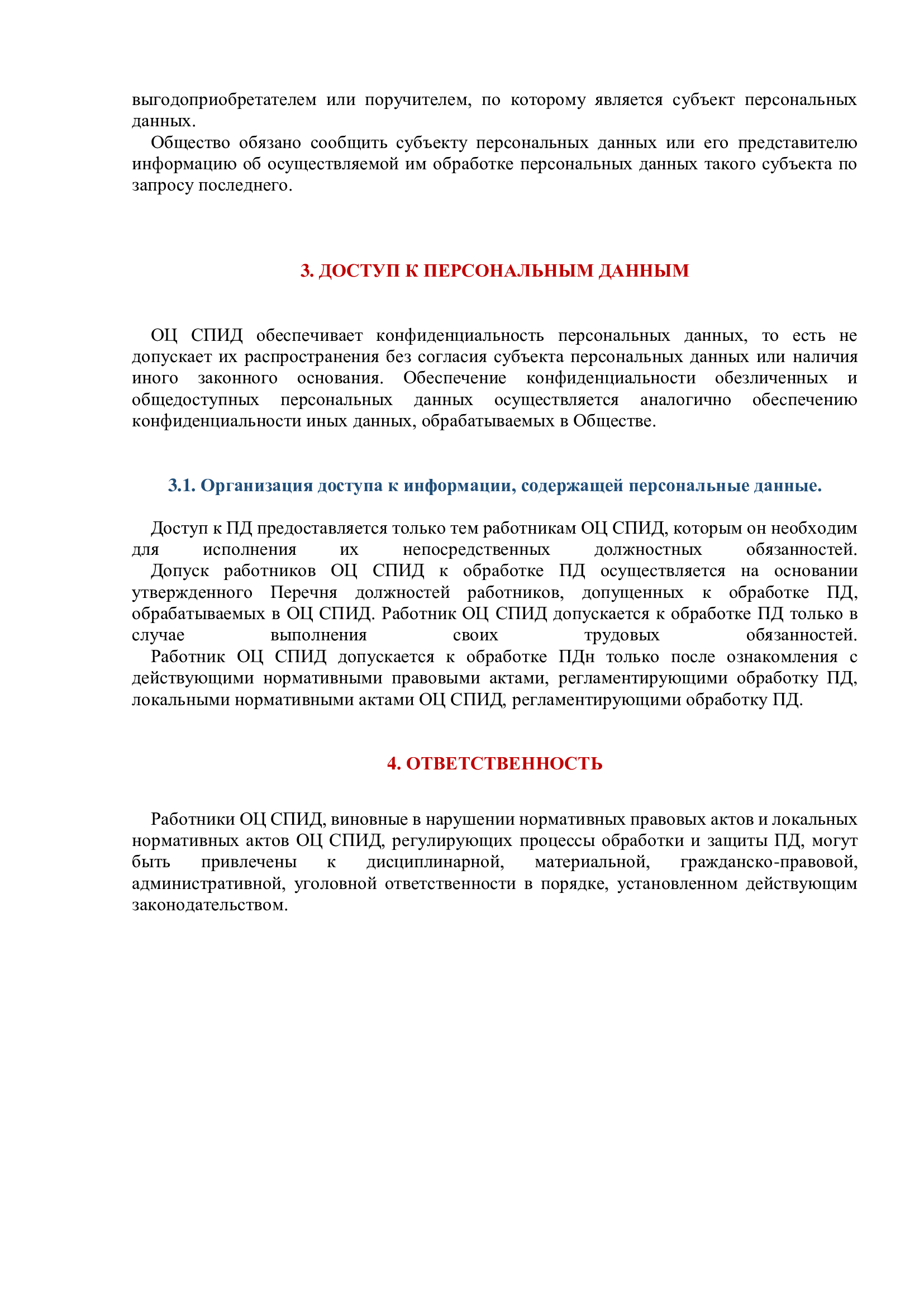 выгодоприобретателем или поручителем, по которому является субъект персональных данных.

Общество обязано сообщить субъекту персональных данных или его представителю информацию об осуществляемой им обработке персональных данных такого субъекта по запросу последнего.

3. ДОСТУП К ПЕРСОНАЛЬНЫМ ДАННЫМ

ОЦ СПИД обеспечивает конфиденциальность персональных данных, то есть не допускает их распространения без согласия субъекта персональных данных или наличия иного законного основания. Обеспечение конфиденциальности обезличенных и общедоступных персональных данных осуществляется аналогично обеспечению конфиденциальности иных данных, обрабатываемых в Обществе.

3.1. Организация доступа к информации, содержащей персональные данные.

Доступ к ПД предоставляется только тем работникам ОЦ СПИД, которым он необходим для исполнения их непосредственных должностных обязанностей.

Допуск работников ОЦ СПИД к обработке ПД осуществляется на основании утвержденного Перечня должностей работников, допущенных к обработке ПД, обрабатываемых в ОЦ СПИД. Работник ОЦ СПИД допускается к обработке ПД только в случае выполнения своих трудовых обязанностей.

Работник ОЦ СПИД допускается к обработке ПДн только после ознакомления с действующими нормативными правовыми актами, регламентирующими обработку ПД, локальными нормативными актами ОЦ СПИД, регламентирующими обработку ПД.

4. ОТВЕТСТВЕННОСТЬ

Работники ОЦ СПИД, виновные в нарушении нормативных правовых актов и локальных нормативных актов ОЦ СПИД, регулирующих процессы обработки и защиты ПД, могут быть привлечены к дисциплинарной, материальной, гражданско-правовой, административной, уголовной ответственности в порядке, установленном действующим законодательством.